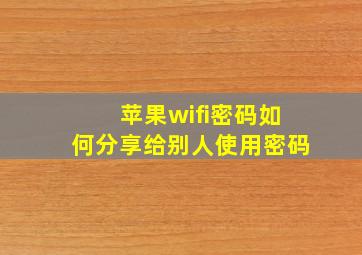 苹果wifi密码如何分享给别人使用密码